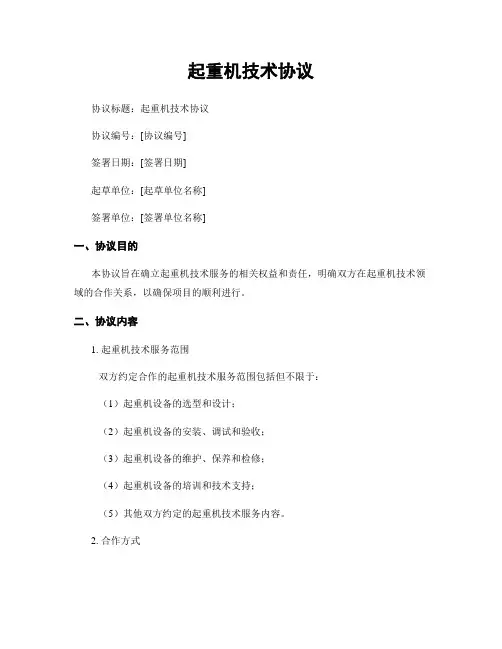 起重机技术协议

协议标题：起重机技术协议

协议编号：[协议编号]

签署日期：[签署日期]

起草单位：[起草单位名称]

签署单位：[签署单位名称]

一、协议目的

本协议旨在确立起重机技术服务的相关权益和责任，明确双方在起重机技术领域的合作关系，以确保项目的顺利进行。

二、协议内容

1. 起重机技术服务范围

双方约定合作的起重机技术服务范围包括但不限于：

（1）起重机设备的选型和设计；

（2）起重机设备的安装、调试和验收；

（3）起重机设备的维护、保养和检修；

（4）起重机设备的培训和技术支持；

（5）其他双方约定的起重机技术服务内容。

2. 合作方式